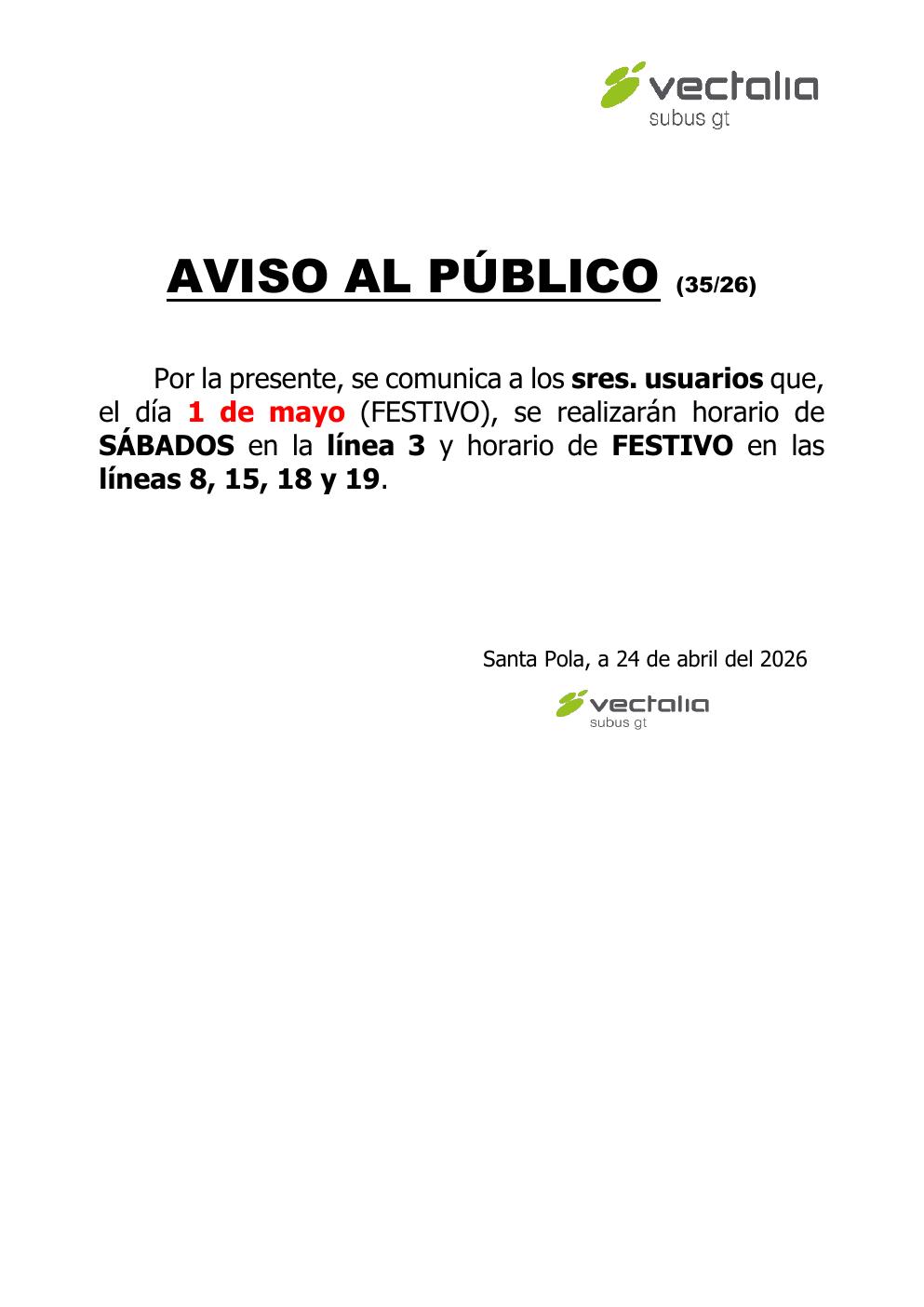 vectalia
subus gt

AVISO AL PÚBLICO (35/26)

Por la presente, se comunica a los sres. usuarios que, el día 1 de mayo (FESTIVO), se realizarán horario de SÁBADOS en la línea 3 y horario de FESTIVO en las líneas 8, 15, 18 y 19.

Santa Pola, a 24 de abril del 2026

vectalia
subus gt